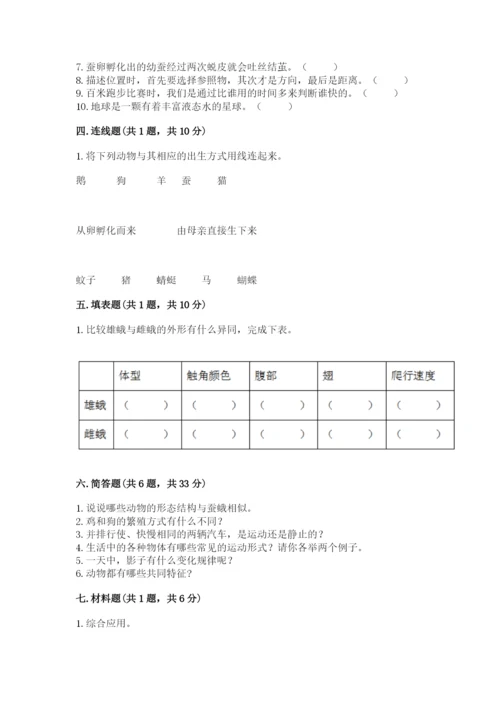 7. 蚕卵孵化出的幼蚕经过两次蜕皮就会吐丝结茧。（　　）
8. 描述位置时，首先要选择参照物，其次才是方向，最后是距离。（　　）
9. 百米跑步比赛时，我们是通过比谁用的时间多来判断谁快的。（　　）
10. 地球是一颗有着丰富液态水的星球。（　　）

四. 连线题（共 1 题，共 10 分）

1. 将下列动物与其相应的出生方式用线连起来。

鹅　　狗　　羊　蚕　　猫

从卵孵化而来　　　　由母亲直接生下来

蚊子　　猪　　蜻蜓　　马　　蝴蝶

五. 填表题（共 1 题，共 10 分）

1. 比较雄蛾与雌蛾的外形有什么异同，完成下表。

| | 体型 | 触角颜色 | 腹部 | 翅 | 爬行速度 |
|---|---|---|---|---|---|
| 雄蛾 | （　　） | （　　） | （　　） | （　　） | （　　） |
| 雌蛾 | （　　） | （　　） | （　　） | （　　） | （　　） |

六. 简答题（共 6 题，共 33 分）

1. 说说哪些动物的形态结构与蚕蛾相似。
2. 鸡和狗的繁殖方式有什么不同？
3. 并排行使、快慢相同的两辆汽车，是运动还是静止的？
4. 生活中的各种物体有哪些常见的运动形式？请你各举两个例子。
5. 一天中，影子有什么变化规律呢？
6. 动物都有哪些共同特征？

七. 材料题（共 1 题，共 6 分）

1. 综合应用。